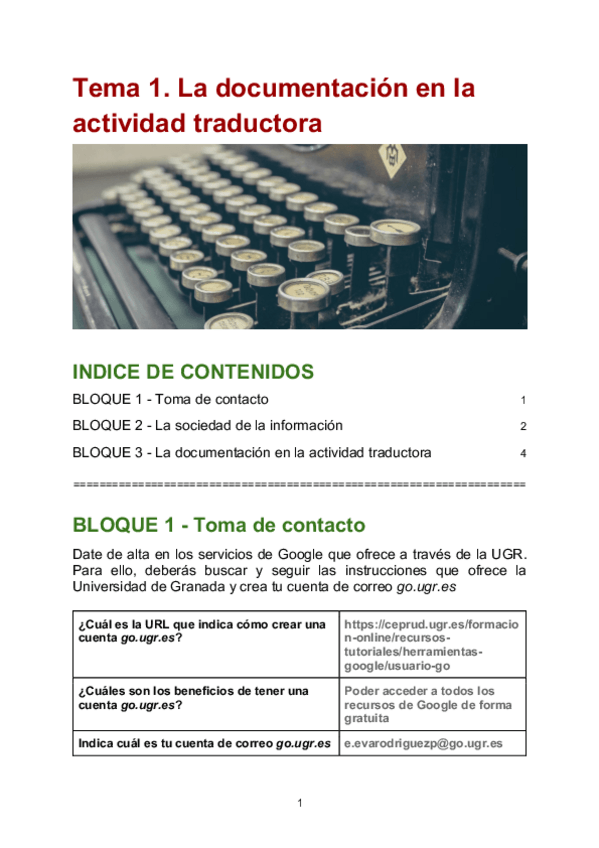 Tema 1. La documentación en la actividad traductora

INDICE DE CONTENIDOS

BLOQUE 1 - Toma de contacto 1

BLOQUE 2 - La sociedad de la información 2

BLOQUE 3 - La documentación en la actividad traductora 4

================================================================

BLOQUE 1 - Toma de contacto

Date de alta en los servicios de Google que ofrece a través de la UGR. Para ello, deberás buscar y seguir las instrucciones que ofrece la Universidad de Granada y crea tu cuenta de correo go.ugr.es

| ¿Cuál es la URL que indica cómo crear una cuenta go.ugr.es? | https://ceprud.ugr.es/formacion-online/recursos-tutoriales/herramientas-google/usuario-go |
|---|---|
| ¿Cuáles son los beneficios de tener una cuenta go.ugr.es? | Poder acceder a todos los recursos de Google de forma gratuita |
| Indica cuál es tu cuenta de correo go.ugr.es | e.evarodriguezp@go.ugr.es |

1